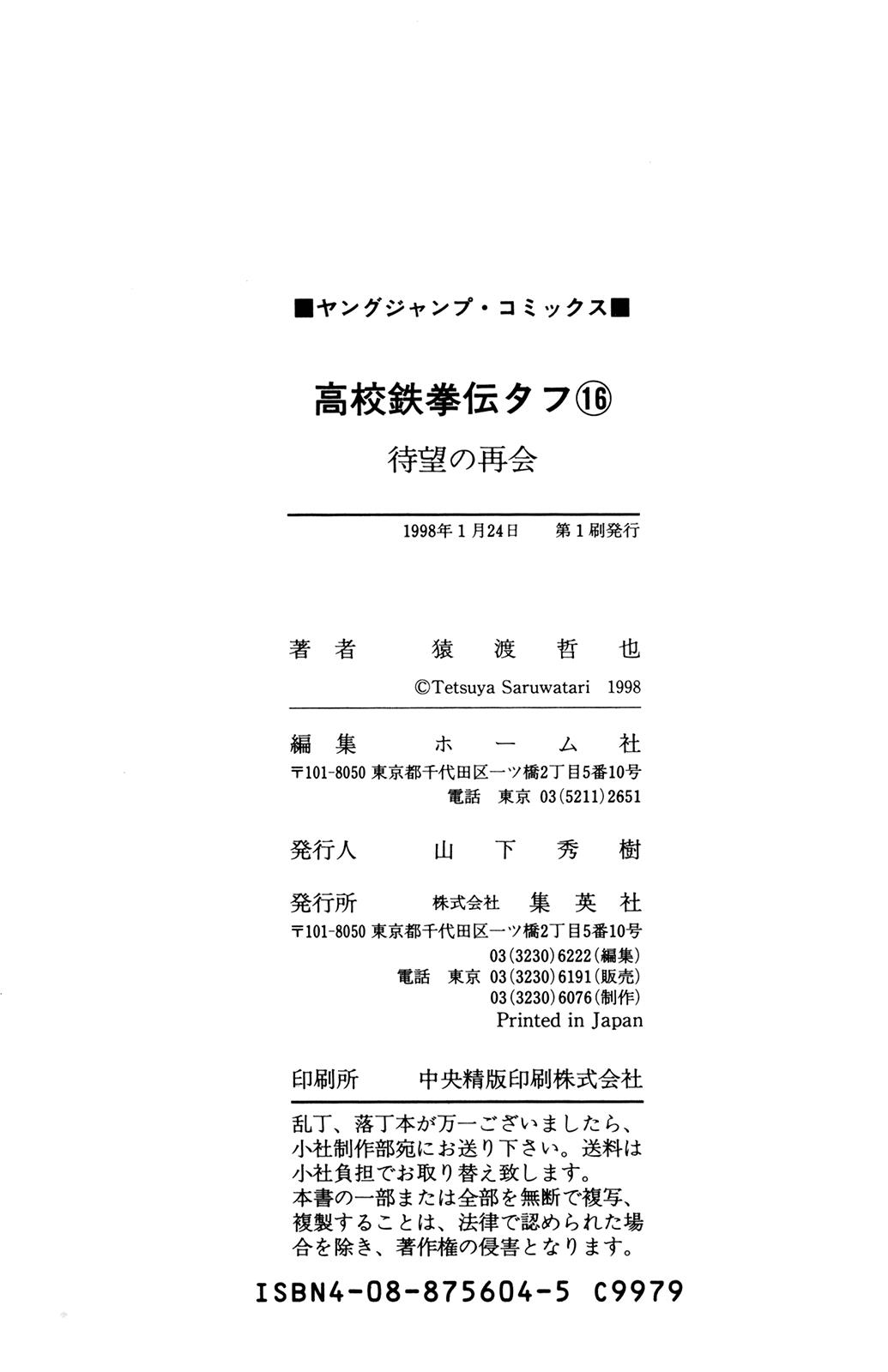 ■ヤングジャンプ・コミックス■

高校鉄拳伝タフ⑯

待望の再会

1998年1月24日　第1刷発行

著者　猿渡哲也

©Tetsuya Saruwatari 1998

編集　ホーム社

〒101-8050 東京都千代田区一ツ橋2丁目5番10号

電話　東京 03(5211)2651

発行人　山下秀樹

発行所　株式会社　集英社

〒101-8050 東京都千代田区一ツ橋2丁目5番10号

03(3230)6222(編集)

電話　東京 03(3230)6191(販売)

03(3230)6076(制作)

Printed in Japan

印刷所　中央精版印刷株式会社

乱丁、落丁本が万一ございましたら、小社制作部宛にお送り下さい。送料は小社負担でお取り替え致します。
本書の一部または全部を無断で複写、複製することは、法律で認められた場合を除き、著作権の侵害となります。

ISBN4-08-875604-5 C9979